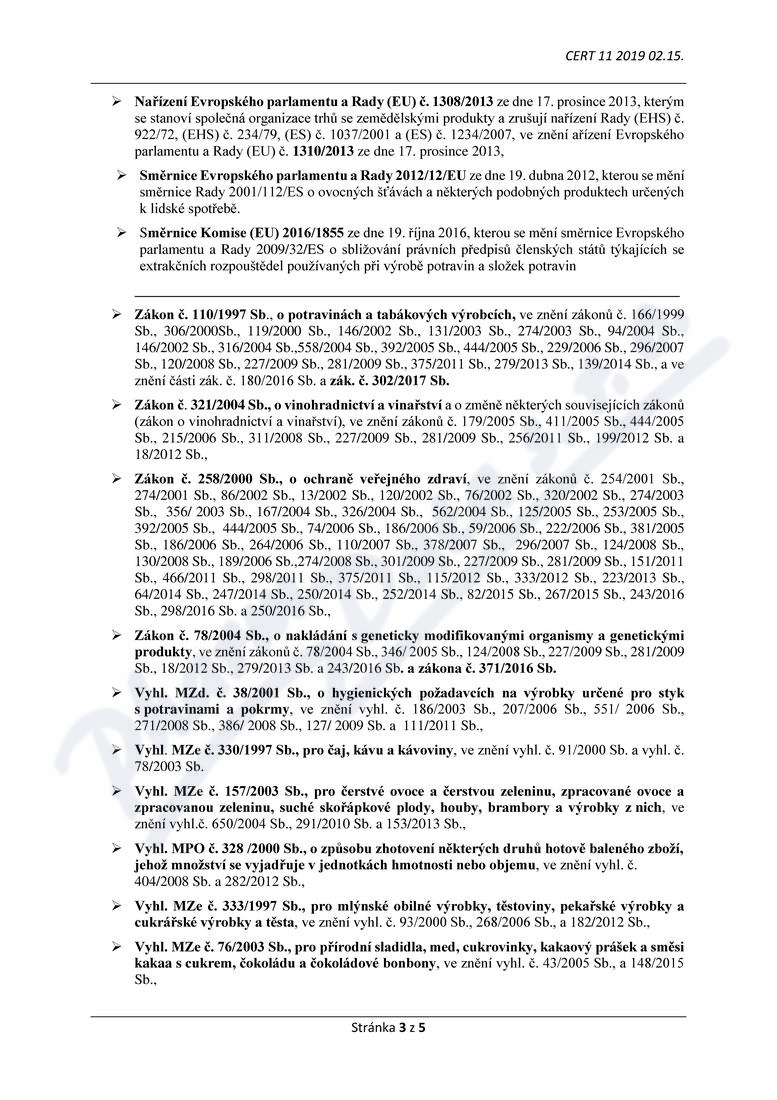 CERT 11 2019 02.15.

➢ Nařízení Evropského parlamentu a Rady (EU) č. 1308/2013 ze dne 17. prosince 2013, kterým se stanoví společná organizace trhů se zemědělskými produkty a zrušují nařízení Rady (EHS) č. 922/72, (EHS) č. 234/79, (ES) č. 1037/2001 a (ES) č. 1234/2007, ve znění ařízení Evropského parlamentu a Rady (EU) č. 1310/2013 ze dne 17. prosince 2013,

➢ Směrnice Evropského parlamentu a Rady 2012/12/EU ze dne 19. dubna 2012, kterou se mění směrnice Rady 2001/112/ES o ovocných šťávách a některých podobných produktech určených k lidské spotřebě.

➢ Směrnice Komise (EU) 2016/1855 ze dne 19. října 2016, kterou se mění směrnice Evropského parlamentu a Rady 2009/32/ES o sbližování právních předpisů členských států týkajících se extrakčních rozpouštědel používaných při výrobě potravin a složek potravin

➢ Zákon č. 110/1997 Sb., o potravinách a tabákových výrobcích, ve znění zákonů č. 166/1999 Sb., 306/2000Sb., 119/2000 Sb., 146/2002 Sb., 131/2003 Sb., 274/2003 Sb., 94/2004 Sb., 146/2002 Sb., 316/2004 Sb.,558/2004 Sb., 392/2005 Sb., 444/2005 Sb., 229/2006 Sb., 296/2007 Sb., 120/2008 Sb., 227/2009 Sb., 281/2009 Sb., 375/2011 Sb., 279/2013 Sb., 139/2014 Sb., a ve znění části zák. č. 180/2016 Sb. a zák. č. 302/2017 Sb.

➢ Zákon č. 321/2004 Sb., o vinohradnictví a vinařství a o změně některých souvisejících zákonů (zákon o vinohradnictví a vinařství), ve znění zákonů č. 179/2005 Sb., 411/2005 Sb., 444/2005 Sb., 215/2006 Sb., 311/2008 Sb., 227/2009 Sb., 281/2009 Sb., 256/2011 Sb., 199/2012 Sb. a 18/2012 Sb.,

➢ Zákon č. 258/2000 Sb., o ochraně veřejného zdraví, ve znění zákonů č. 254/2001 Sb., 274/2001 Sb., 86/2002 Sb., 13/2002 Sb., 120/2002 Sb., 76/2002 Sb., 320/2002 Sb., 274/2003 Sb., 356/ 2003 Sb., 167/2004 Sb., 326/2004 Sb., 562/2004 Sb., 125/2005 Sb., 253/2005 Sb., 392/2005 Sb., 444/2005 Sb., 74/2006 Sb., 186/2006 Sb., 59/2006 Sb., 222/2006 Sb., 381/2005 Sb., 186/2006 Sb., 264/2006 Sb., 110/2007 Sb., 378/2007 Sb., 296/2007 Sb., 124/2008 Sb., 130/2008 Sb., 189/2006 Sb.,274/2008 Sb., 301/2009 Sb., 227/2009 Sb., 281/2009 Sb., 151/2011 Sb., 466/2011 Sb., 298/2011 Sb., 375/2011 Sb., 115/2012 Sb., 333/2012 Sb., 223/2013 Sb., 64/2014 Sb., 247/2014 Sb., 250/2014 Sb., 252/2014 Sb., 82/2015 Sb., 267/2015 Sb., 243/2016 Sb., 298/2016 Sb. a 250/2016 Sb.,

➢ Zákon č. 78/2004 Sb., o nakládání s geneticky modifikovanými organismy a genetickými produkty, ve znění zákonů č. 78/2004 Sb., 346/ 2005 Sb., 124/2008 Sb., 227/2009 Sb., 281/2009 Sb., 18/2012 Sb., 279/2013 Sb. a 243/2016 Sb. a zákona č. 371/2016 Sb.

➢ Vyhl. MZd. č. 38/2001 Sb., o hygienických požadavcích na výrobky určené pro styk s potravinami a pokrmy, ve znění vyhl. č. 186/2003 Sb., 207/2006 Sb., 551/ 2006 Sb., 271/2008 Sb., 386/ 2008 Sb., 127/ 2009 Sb. a 111/2011 Sb.,

➢ Vyhl. MZe č. 330/1997 Sb., pro čaj, kávu a kávoviny, ve znění vyhl. č. 91/2000 Sb. a vyhl. č. 78/2003 Sb.

➢ Vyhl. MZe č. 157/2003 Sb., pro čerstvé ovoce a čerstvou zeleninu, zpracované ovoce a zpracovanou zeleninu, suché skořápkové plody, houby, brambory a výrobky z nich, ve znění vyhl.č. 650/2004 Sb., 291/2010 Sb. a 153/2013 Sb.,

➢ Vyhl. MPO č. 328 /2000 Sb., o způsobu zhotovení některých druhů hotově baleného zboží, jehož množství se vyjadřuje v jednotkách hmotnosti nebo objemu, ve znění vyhl. č. 404/2008 Sb. a 282/2012 Sb.,

➢ Vyhl. MZe č. 333/1997 Sb., pro mlýnské obilné výrobky, těstoviny, pekařské výrobky a cukrářské výrobky a těsta, ve znění vyhl. č. 93/2000 Sb., 268/2006 Sb., a 182/2012 Sb.,

➢ Vyhl. MZe č. 76/2003 Sb., pro přírodní sladidla, med, cukrovinky, kakaový prášek a směsi kakaa s cukrem, čokoládu a čokoládové bonbony, ve znění vyhl. č. 43/2005 Sb., a 148/2015 Sb.,

Stránka 3 z 5